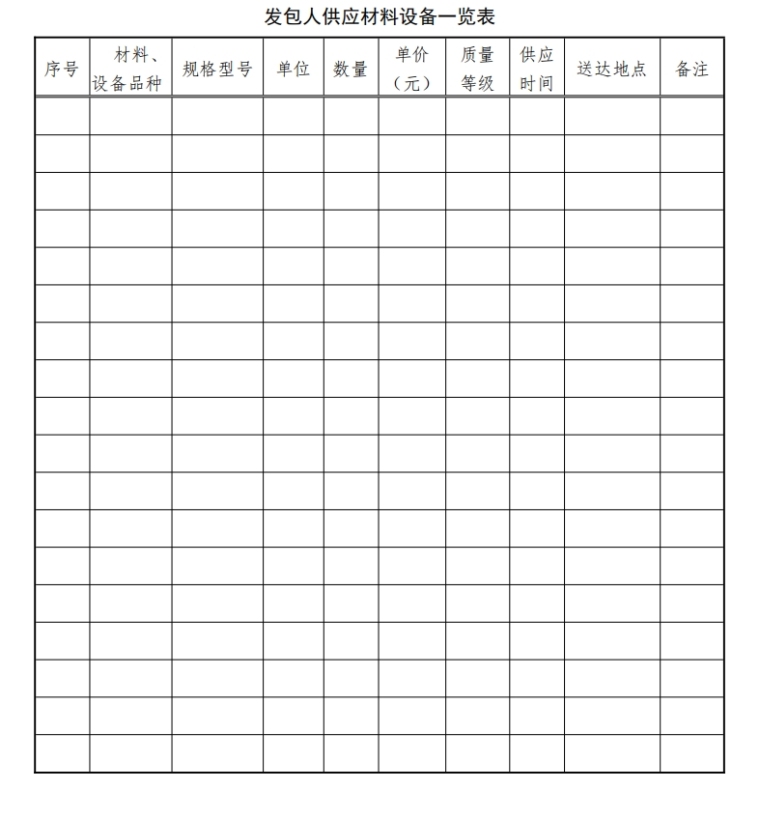 发包人供应材料设备一览表

| 序号 | 材料、设备品种 | 规格型号 | 单位 | 数量 | 单价（元） | 质量等级 | 供应时间 | 送达地点 | 备注 |
|---|---|---|---|---|---|---|---|---|---|
| | | | | | | | | | |
| | | | | | | | | | |
| | | | | | | | | | |
| | | | | | | | | | |
| | | | | | | | | | |
| | | | | | | | | | |
| | | | | | | | | | |
| | | | | | | | | | |
| | | | | | | | | | |
| | | | | | | | | | |
| | | | | | | | | | |
| | | | | | | | | | |
| | | | | | | | | | |
| | | | | | | | | | |
| | | | | | | | | | |
| | | | | | | | | | |
| | | | | | | | | | |
| | | | | | | | | | |